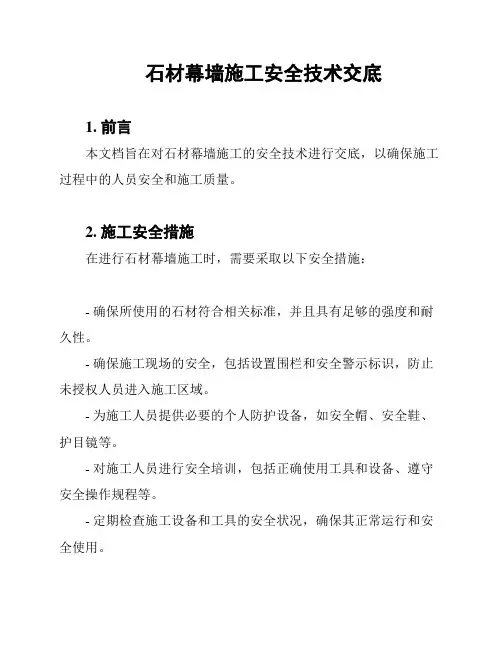 石材幕墙施工安全技术交底

1. 前言

本文档旨在对石材幕墙施工的安全技术进行交底，以确保施工过程中的人员安全和施工质量。

2. 施工安全措施

在进行石材幕墙施工时，需要采取以下安全措施：

- 确保所使用的石材符合相关标准，并且具有足够的强度和耐久性。

- 确保施工现场的安全，包括设置围栏和安全警示标识，防止未授权人员进入施工区域。

- 为施工人员提供必要的个人防护设备，如安全帽、安全鞋、护目镜等。

- 对施工人员进行安全培训，包括正确使用工具和设备、遵守安全操作规程等。

- 定期检查施工设备和工具的安全状况，确保其正常运行和安全使用。